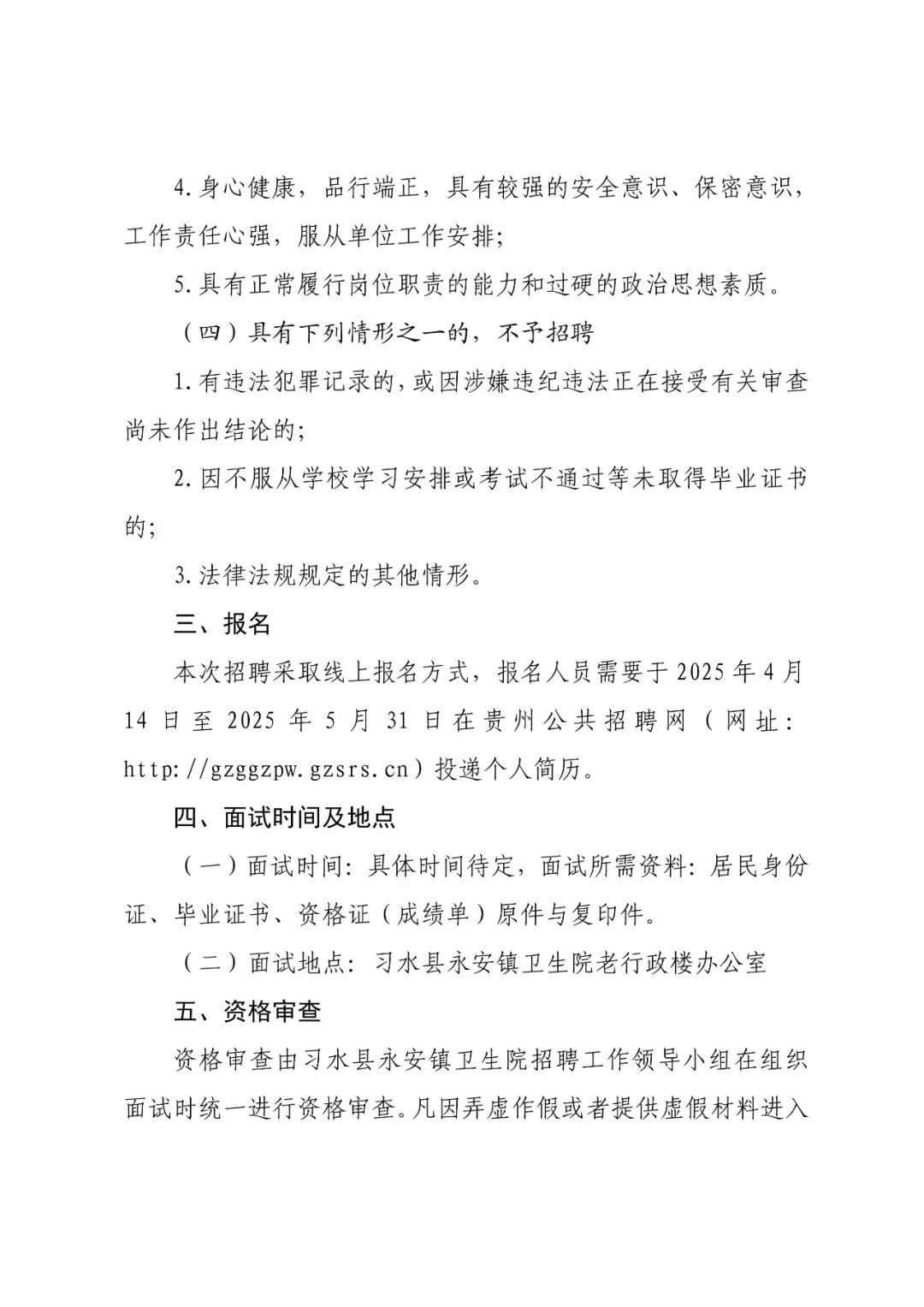 4.身心健康，品行端正，具有较强的安全意识、保密意识，工作责任心强，服从单位工作安排；

5.具有正常履行岗位职责的能力和过硬的政治思想素质。

（四）具有下列情形之一的，不予招聘

1.有违法犯罪记录的，或因涉嫌违纪违法正在接受有关审查尚未作出结论的；

2.因不服从学校学习安排或考试不通过等未取得毕业证书的；

3.法律法规规定的其他情形。

三、报名

本次招聘采取线上报名方式，报名人员需要于2025年4月14日至2025年5月31日在贵州公共招聘网（网址：http://gzggzpw.gzsrs.cn）投递个人简历。

四、面试时间及地点

（一）面试时间：具体时间待定，面试所需资料：居民身份证、毕业证书、资格证（成绩单）原件与复印件。

（二）面试地点：习水县永安镇卫生院老行政楼办公室

五、资格审查

资格审查由习水县永安镇卫生院招聘工作领导小组在组织面试时统一进行资格审查。凡因弄虚作假或者提供虚假材料进入